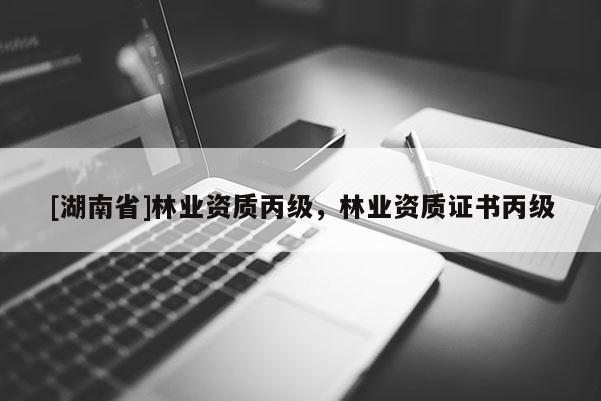 [湖南省]林业资质丙级，林业资质证书丙级